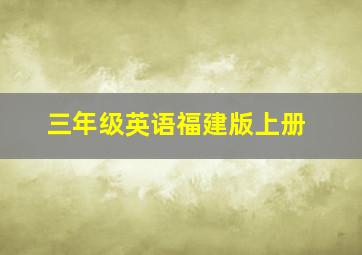 三年级英语福建版上册